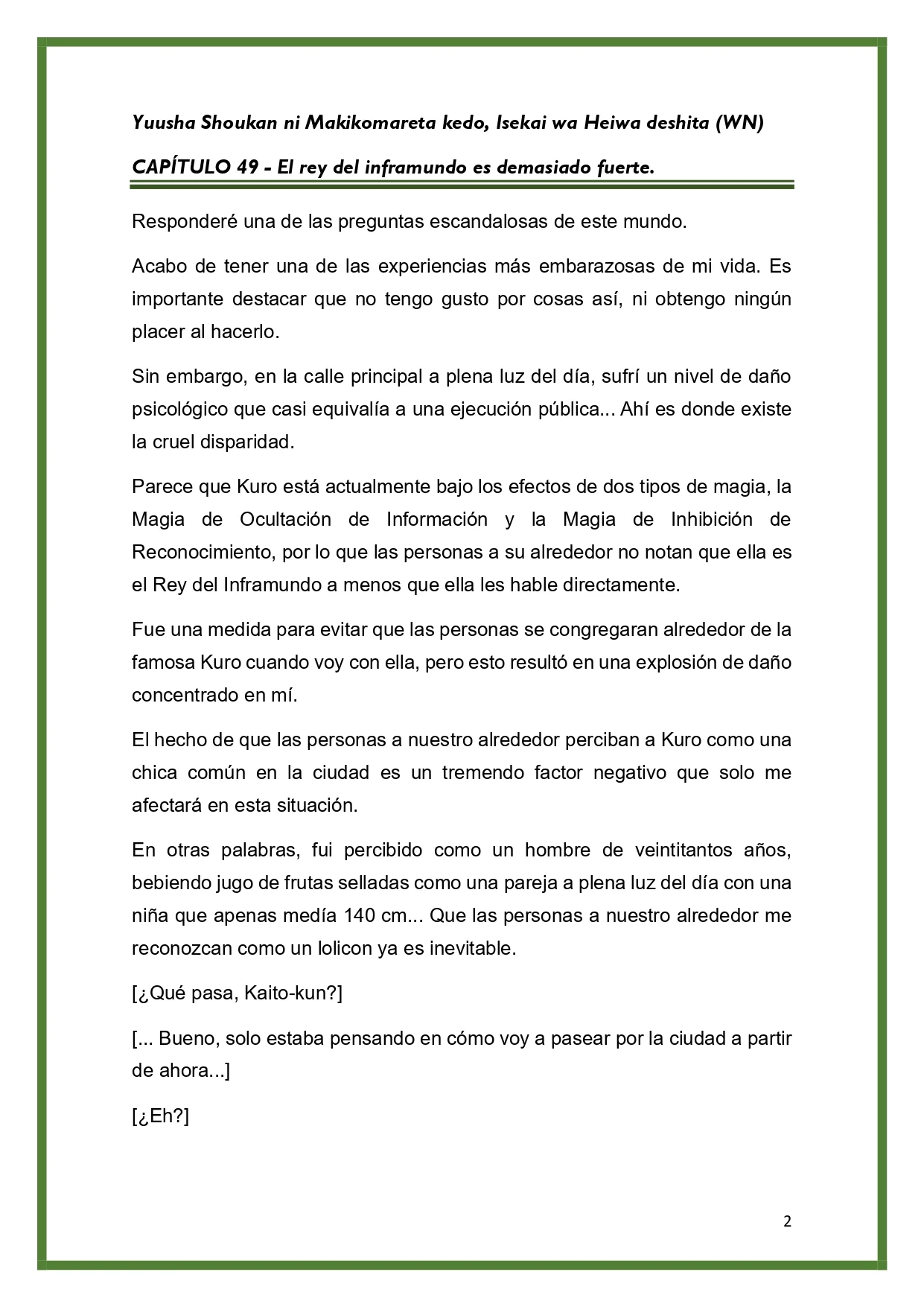 Yuusha Shoukan ni Makikomareta kedo, Isekai wa Heiwa deshita (WN)

CAPÍTULO 49 - El rey del inframundo es demasiado fuerte.

Responderé una de las preguntas escandalosas de este mundo.

Acabo de tener una de las experiencias más embarazosas de mi vida. Es importante destacar que no tengo gusto por cosas así, ni obtengo ningún placer al hacerlo.

Sin embargo, en la calle principal a plena luz del día, sufrí un nivel de daño psicológico que casi equivalía a una ejecución pública... Ahí es donde existe la cruel disparidad.

Parece que Kuro está actualmente bajo los efectos de dos tipos de magia, la Magia de Ocultación de Información y la Magia de Inhibición de Reconocimiento, por lo que las personas a su alrededor no notan que ella es el Rey del Inframundo a menos que ella les hable directamente.

Fue una medida para evitar que las personas se congregaran alrededor de la famosa Kuro cuando voy con ella, pero esto resultó en una explosión de daño concentrado en mí.

El hecho de que las personas a nuestro alrededor perciban a Kuro como una chica común en la ciudad es un tremendo factor negativo que solo me afectará en esta situación.

En otras palabras, fui percibido como un hombre de veintitantos años, bebiendo jugo de frutas selladas como una pareja a plena luz del día con una niña que apenas medía 140 cm... Que las personas a nuestro alrededor me reconozcan como un lolicon ya es inevitable.

[¿Qué pasa, Kaito-kun?]

[... Bueno, solo estaba pensando en cómo voy a pasear por la ciudad a partir de ahora...]

[¿Eh?]

2